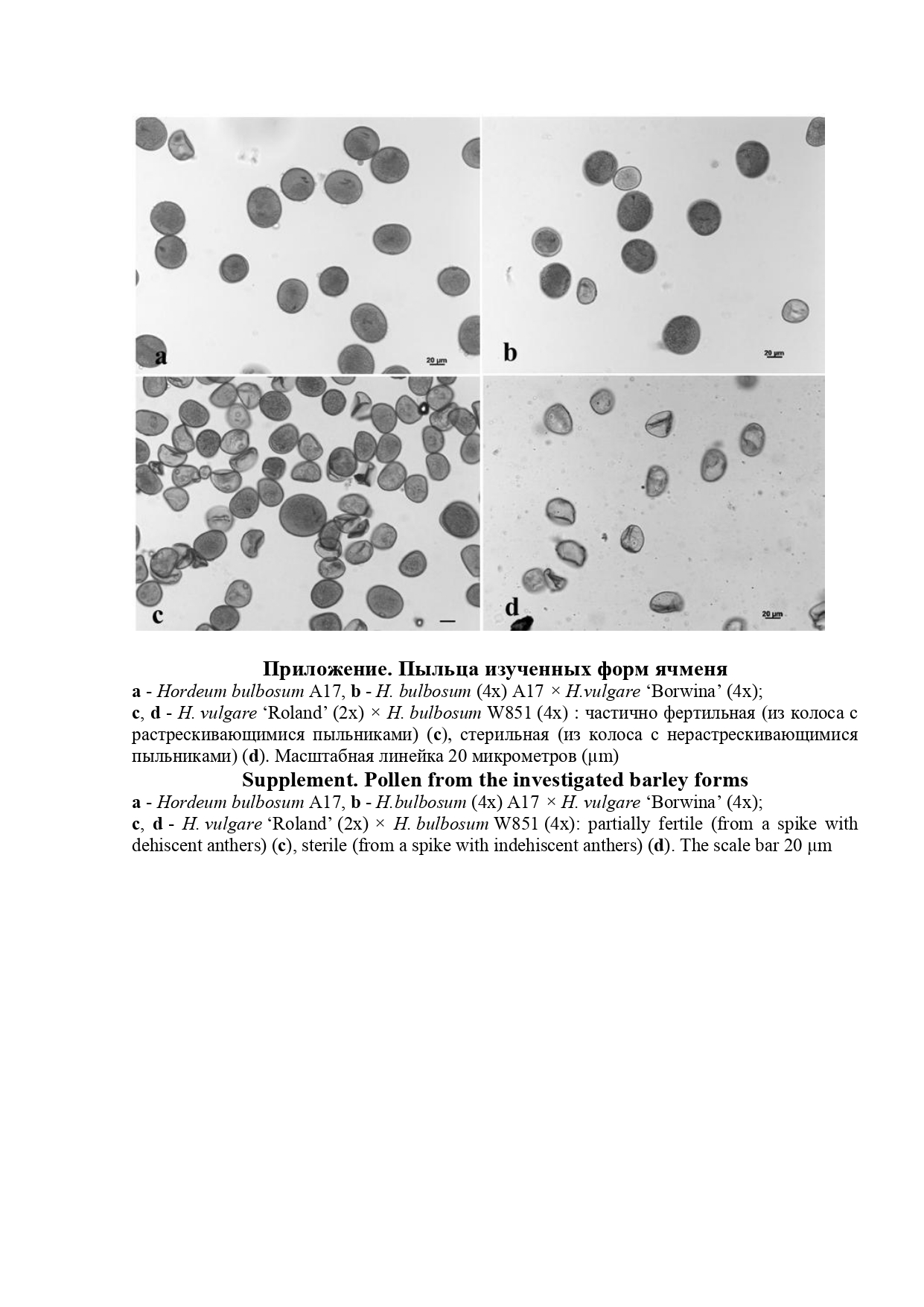 a

20 μm

b

20 μm

c

d

20 μm

Приложение. Пыльца изученных форм ячменя
a - Hordeum bulbosum A17, b - H. bulbosum (4x) A17 × H.vulgare ‘Borwina’ (4x);
c, d - H. vulgare ‘Roland’ (2x) × H. bulbosum W851 (4x) : частично фертильная (из колоса с растрескивающимися пыльниками) (c), стерильная (из колоса с нерастрескивающимися пыльниками) (d). Масштабная линейка 20 микрометров (μm)

Supplement. Pollen from the investigated barley forms
a - Hordeum bulbosum A17, b - H.bulbosum (4x) A17 × H. vulgare ‘Borwina’ (4x);
c, d - H. vulgare ‘Roland’ (2x) × H. bulbosum W851 (4x): partially fertile (from a spike with dehiscent anthers) (c), sterile (from a spike with indehiscent anthers) (d). The scale bar 20 μm